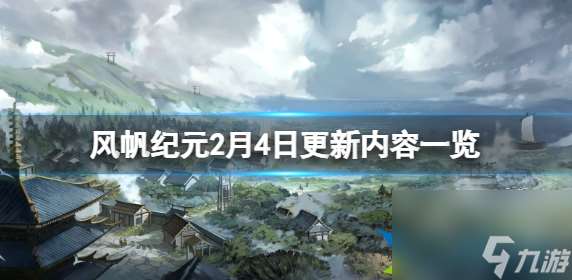 风帆纪元2月4日更新内容一览

九游